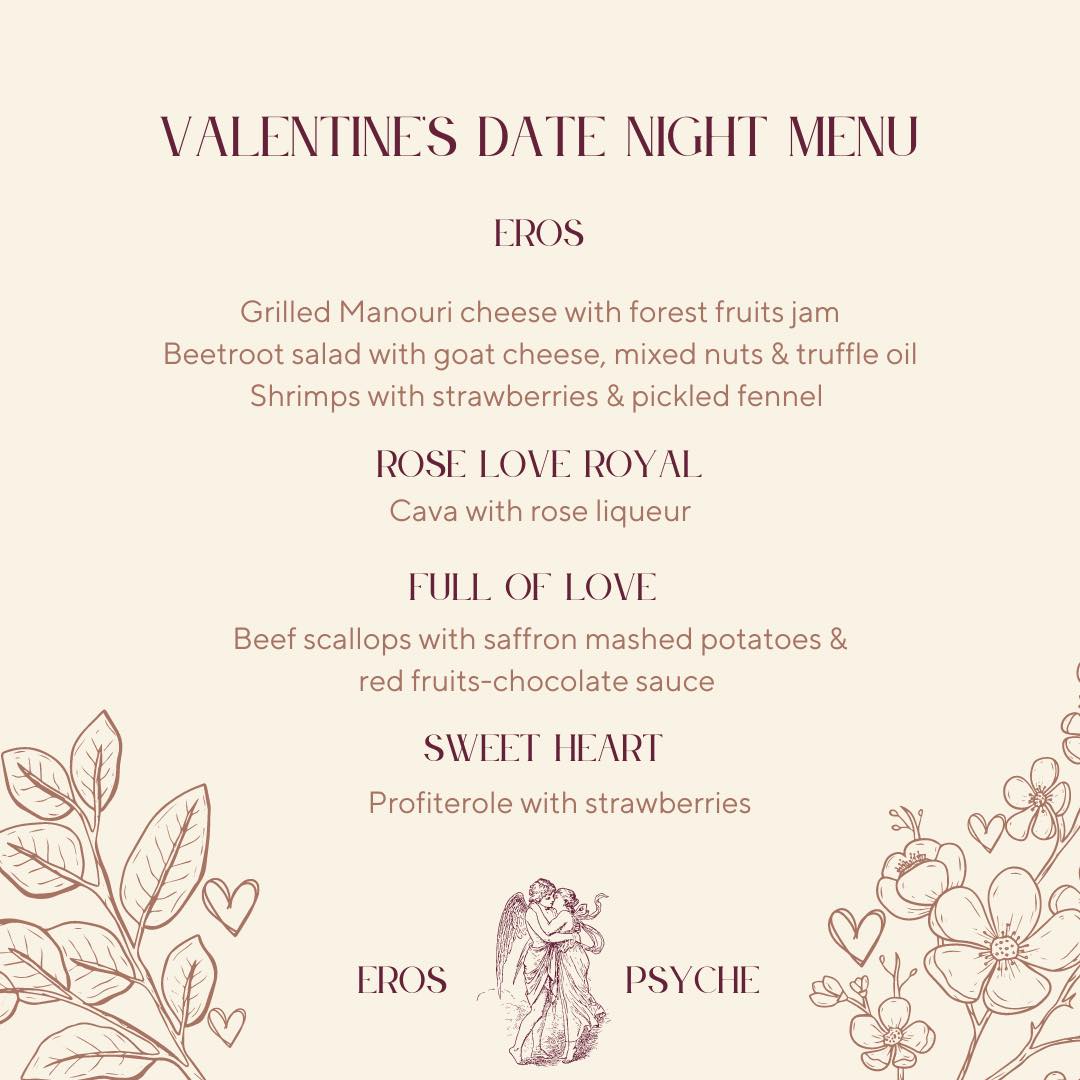 VALENTINE'S DATE NIGHT MENU

EROS

Grilled Manouri cheese with forest fruits jam
Beetroot salad with goat cheese, mixed nuts & truffle oil
Shrimps with strawberries & pickled fennel

ROSE LOVE ROYAL

Cava with rose liqueur

FULL OF LOVE

Beef scallops with saffron mashed potatoes & red fruits-chocolate sauce

SWEET HEART

Profiterole with strawberries

EROS PSYCHE